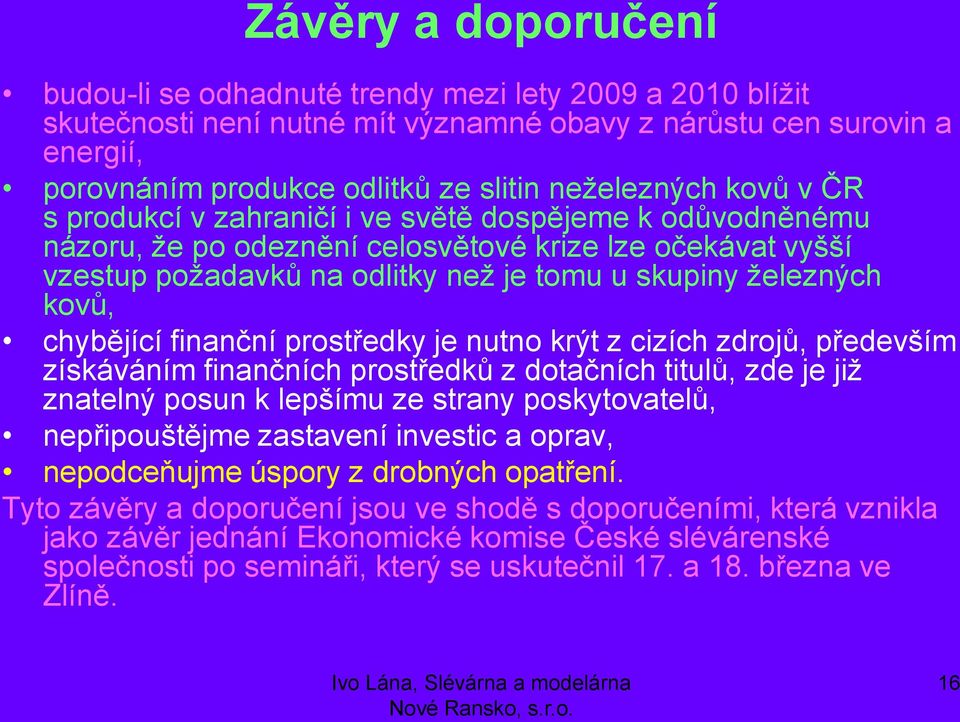 Závěry a doporučení

• budou-li se odhadnuté trendy mezi lety 2009 a 2010 blížit skutečnosti není nutné mít významné obavy z nárůstu cen surovin a energií,

• porovnáním produkce odlitků ze slitin neželezných kovů v ČR s produkcí v zahraničí i ve světě dospějeme k odůvodněnému názoru, že po odeznění celosvětové krize lze očekávat vyšší vzestup požadavků na odlitky než je tomu u skupiny železných kovů,

• chybějící finanční prostředky je nutno krýt z cizích zdrojů, především získáváním finančních prostředků z dotačních titulů, zde je již znatelný posun k lepšímu ze strany poskytovatelů,

• nepřipouštějme zastavení investic a oprav,

• nepodceňujme úspory z drobných opatření.

Tyto závěry a doporučení jsou ve shodě s doporučeními, která vznikla jako závěr jednání Ekonomické komise České slévárenské společnosti po semináři, který se uskutečnil 17. a 18. března ve Zlíně.

Ivo Lána, Slévárna a modelárna Nové Ransko, s.r.o.

16